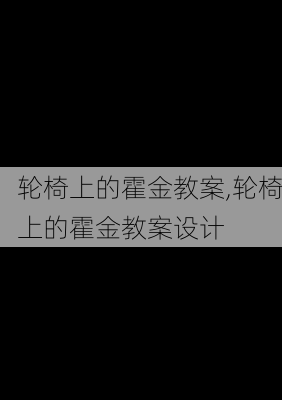 轮椅上的霍金教案,轮椅上的霍金教案设计